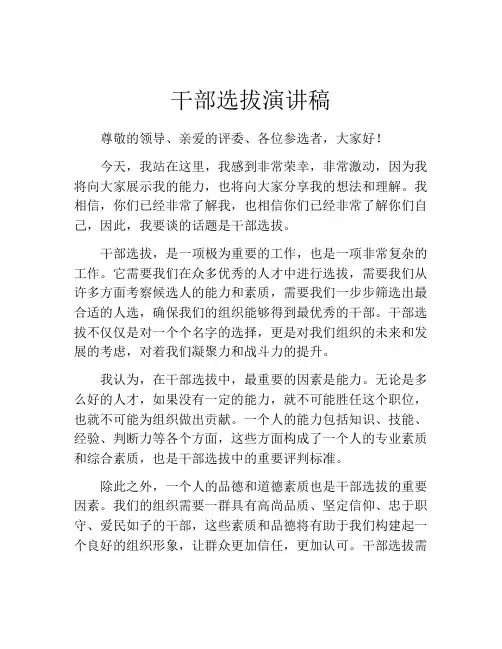 干部选拔演讲稿

尊敬的领导、亲爱的评委、各位参选者，大家好！

今天，我站在这里，我感到非常荣幸，非常激动，因为我将向大家展示我的能力，也将向大家分享我的想法和理解。我相信，你们已经非常了解我，也相信你们已经非常了解你们自己，因此，我要谈的话题是干部选拔。

干部选拔，是一项极为重要的工作，也是一项非常复杂的工作。它需要我们在众多优秀的人才中进行选拔，需要我们从许多方面考察候选人的能力和素质，需要我们一步步筛选出最合适的人选，确保我们的组织能够得到最优秀的干部。干部选拔不仅仅是对一个个名字的选择，更是对我们组织的未来和发展的考虑，对着我们凝聚力和战斗力的提升。

我认为，在干部选拔中，最重要的因素是能力。无论是多么好的人才，如果没有一定的能力，就不可能胜任这个职位，也就不可能为组织做出贡献。一个人的能力包括知识、技能、经验、判断力等各个方面，这些方面构成了一个人的专业素质和综合素质，也是干部选拔中的重要评判标准。

除此之外，一个人的品德和道德素质也是干部选拔的重要因素。我们的组织需要一群具有高尚品质、坚定信仰、忠于职守、爱民如子的干部，这些素质和品德将有助于我们构建起一个良好的组织形象，让群众更加信任，更加认可。干部选拔需